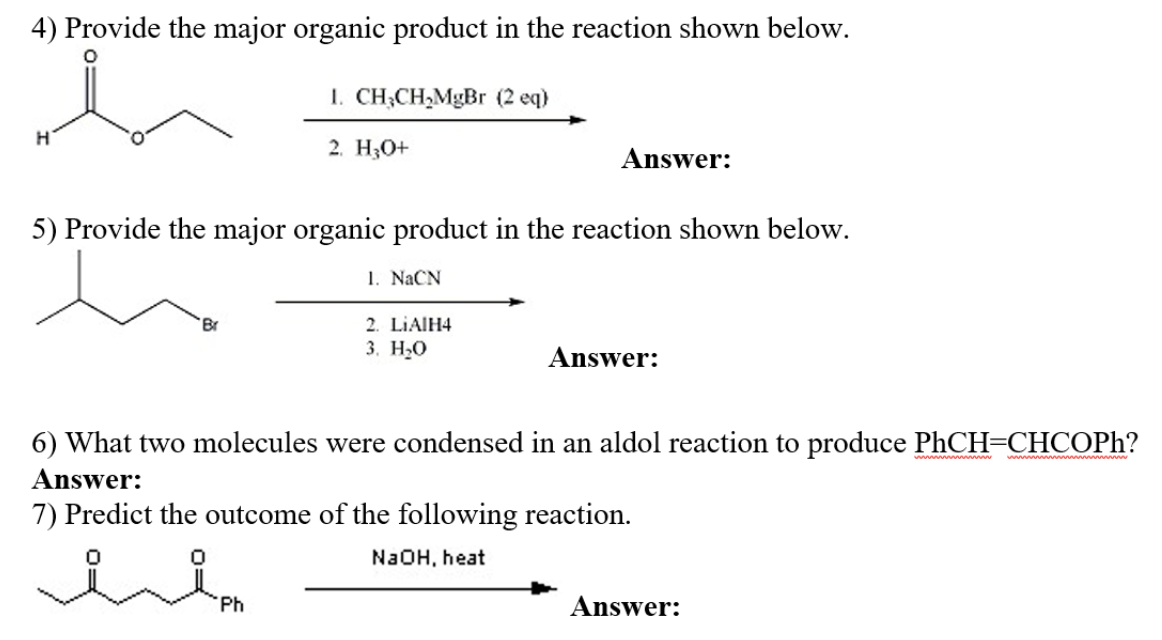 4) Provide the major organic product in the reaction shown below.

O

H O

1. $CH_3CH_2MgBr$ (2 eq)

2. $H_3O+$

Answer:

5) Provide the major organic product in the reaction shown below.

Br

1. NaCN

2. LiAlH4

3. $H_2O$

Answer:

6) What two molecules were condensed in an aldol reaction to produce PhCH=CHCOPh?

Answer:

7) Predict the outcome of the following reaction.

O O

Ph

NaOH, heat

Answer: